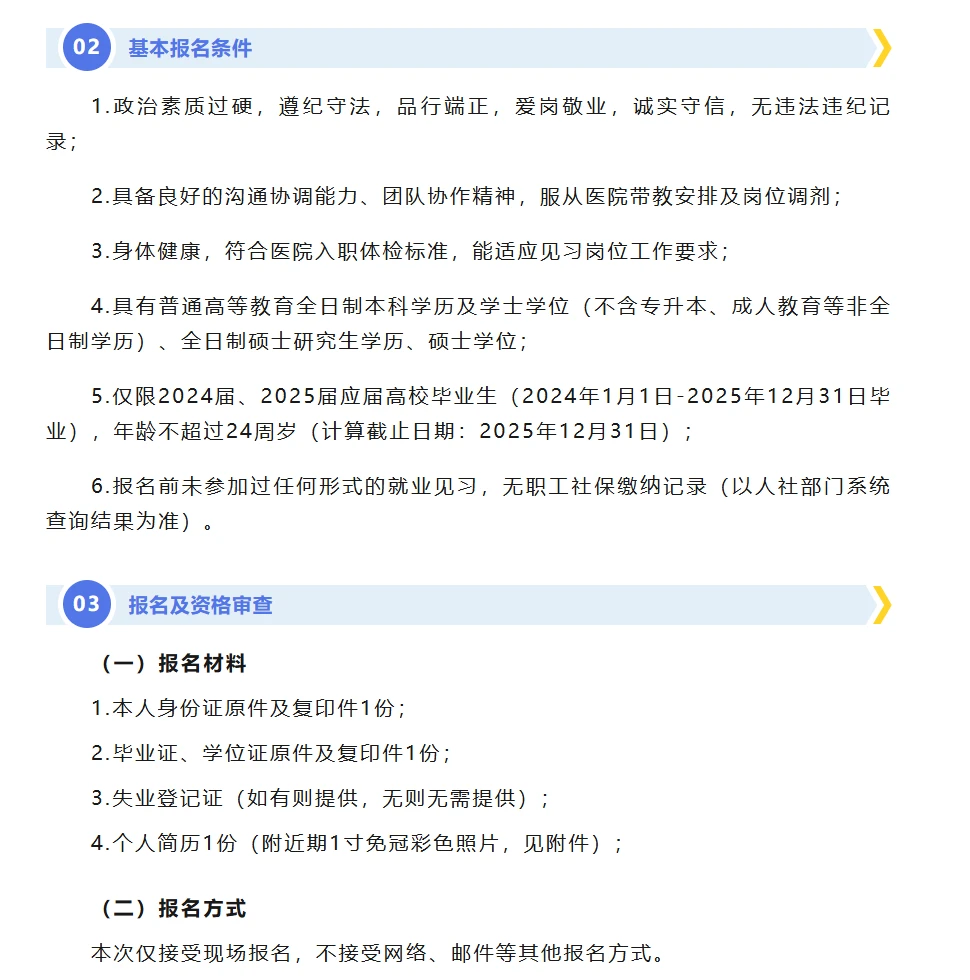 02 基本报名条件

1.政治素质过硬，遵纪守法，品行端正，爱岗敬业，诚实守信，无违法违纪记录；

2.具备良好的沟通协调能力、团队协作精神，服从医院带教安排及岗位调剂；

3.身体健康，符合医院入职体检标准，能适应见习岗位工作要求；

4.具有普通高等教育全日制本科学历及学士学位（不含专升本、成人教育等非全日制学历）、全日制硕士研究生学历、硕士学位；

5.仅限2024届、2025届应届高校毕业生（2024年1月1日-2025年12月31日毕业），年龄不超过24周岁（计算截止日期：2025年12月31日）；

6.报名前未参加过任何形式的就业见习，无职工社保缴纳记录（以人社部门系统查询结果为准）。

03 报名及资格审查

（一）报名材料

1.本人身份证原件及复印件1份；

2.毕业证、学位证原件及复印件1份；

3.失业登记证（如有则提供，无则无需提供）；

4.个人简历1份（附近期1寸免冠彩色照片，见附件）；

（二）报名方式

本次仅接受现场报名，不接受网络、邮件等其他报名方式。